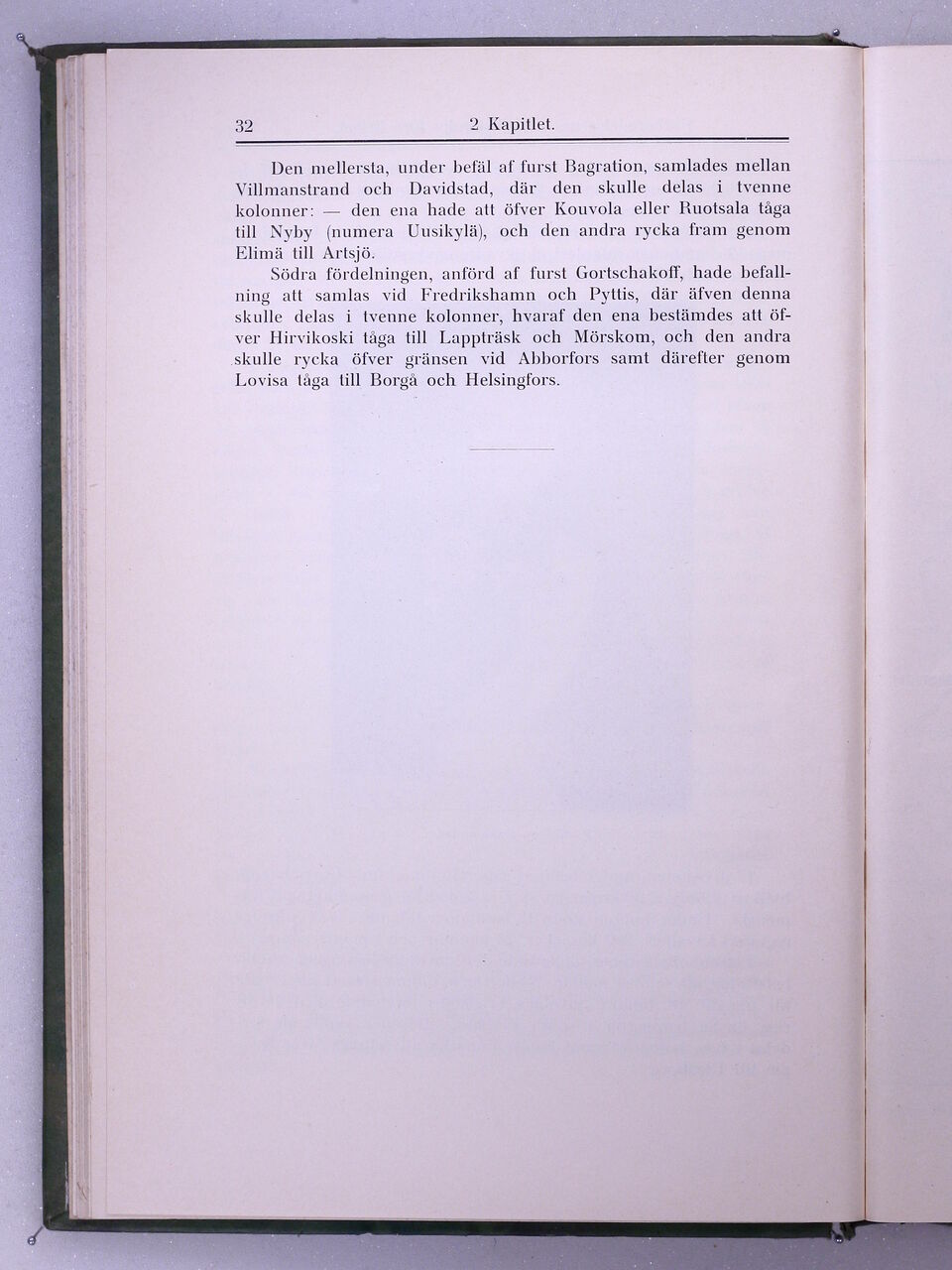 32 2 Kapitlet.

Den mellersta, under befäl af furst Bagration, samlades mellan Villmanstrand och Davidstad, där den skulle delas i tvenne kolonner: — den ena hade att öfver Kouvola eller Ruotsala tåga till Nyby (numera Uusikylä), och den andra rycka fram genom Elimä till Artsjö.

Södra fördelningen, anförd af furst Gortschakoff, hade befallning att samlas vid Fredrikshamn och Pyttis, där äfven denna skulle delas i tvenne kolonner, hvaraf den ena bestämdes att öfver Hirvikoski tåga till Lappträsk och Mörskom, och den andra skulle rycka öfver gränsen vid Abborfors samt därefter genom Lovisa tåga till Borgå och Helsingfors.